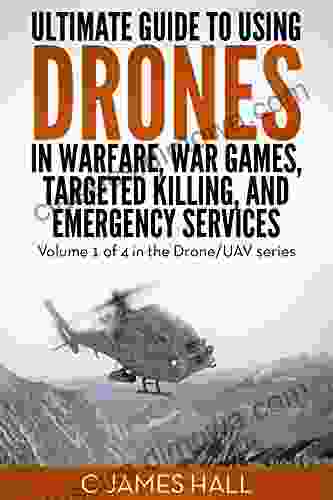 ULTIMATE GUIDE TO USING
DRONES
IN WARFARE, WAR GAMES, TARGETED KILLING, AND EMERGENCY SERVICES
Volume 1 of 4 in the Drone/UAV series

C JAMES HALL